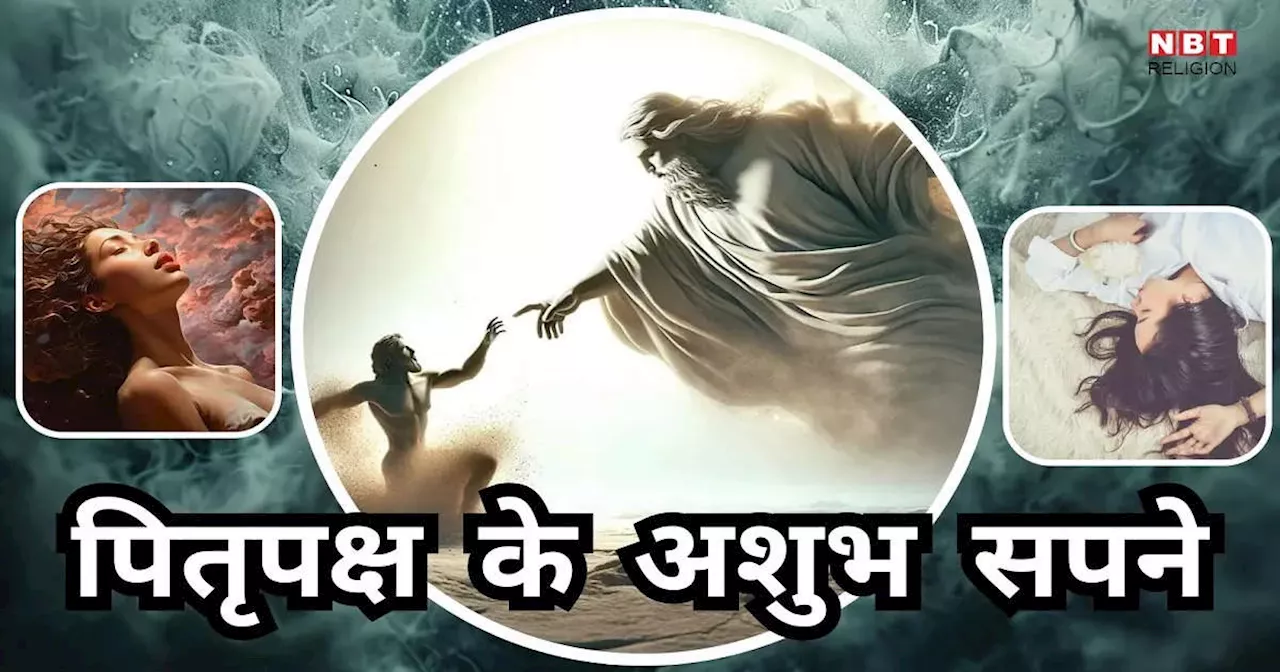 NBT
RELIGION

पितृपक्ष के अशुभ सपने